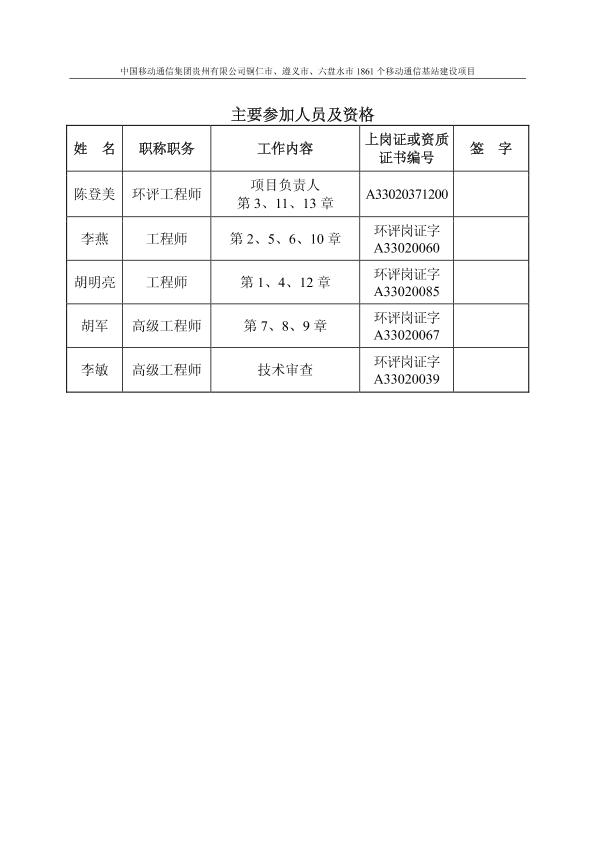 中国移动通信集团贵州有限公司铜仁市、遵义市、六盘水市 1861 个移动通信基站建设项目

主要参加人员及资格

| 姓　名 | 职称职务 | 工作内容 | 上岗证或资质证书编号 | 签　字 |
|---|---|---|---|---|
| 陈登美 | 环评工程师 | 项目负责人 第 3、11、13 章 | A33020371200 | |
| 李燕 | 工程师 | 第 2、5、6、10 章 | 环评岗证字 A33020060 | |
| 胡明亮 | 工程师 | 第 1、4、12 章 | 环评岗证字 A33020085 | |
| 胡军 | 高级工程师 | 第 7、8、9 章 | 环评岗证字 A33020067 | |
| 李敏 | 高级工程师 | 技术审查 | 环评岗证字 A33020039 | |